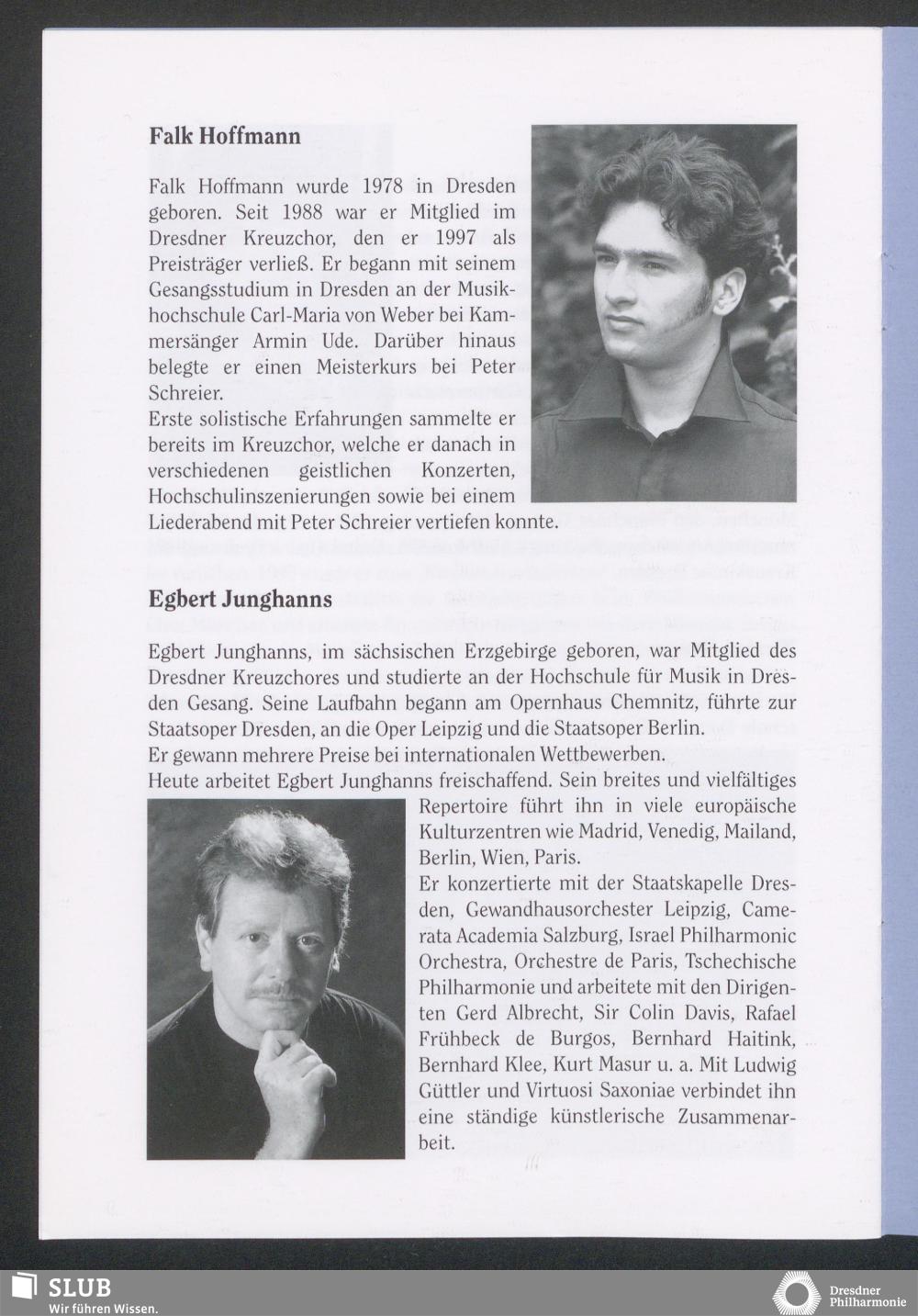 Falk Hoffmann

Falk Hoffmann wurde 1978 in Dresden geboren. Seit 1988 war er Mitglied im Dresdner Kreuzchor, den er 1997 als Preisträger verließ. Er begann mit seinem Gesangsstudium in Dresden an der Musikhochschule Carl-Maria von Weber bei Kammersänger Armin Ude. Darüber hinaus belegte er einen Meisterkurs bei Peter Schreier.
Erste solistische Erfahrungen sammelte er bereits im Kreuzchor, welche er danach in verschiedenen geistlichen Konzerten, Hochschulinszenierungen sowie bei einem Liederabend mit Peter Schreier vertiefen konnte.

Egbert Junghanns

Egbert Junghanns, im sächsischen Erzgebirge geboren, war Mitglied des Dresdner Kreuzchores und studierte an der Hochschule für Musik in Dresden Gesang. Seine Laufbahn begann am Opernhaus Chemnitz, führte zur Staatsoper Dresden, an die Oper Leipzig und die Staatsoper Berlin.
Er gewann mehrere Preise bei internationalen Wettbewerben.
Heute arbeitet Egbert Junghanns freischaffend. Sein breites und vielfältiges Repertoire führt ihn in viele europäische Kulturzentren wie Madrid, Venedig, Mailand, Berlin, Wien, Paris.
Er konzertierte mit der Staatskapelle Dresden, Gewandhausorchester Leipzig, Camerata Academia Salzburg, Israel Philharmonic Orchestra, Orchestre de Paris, Tschechische Philharmonie und arbeitete mit den Dirigenten Gerd Albrecht, Sir Colin Davis, Rafael Frühbeck de Burgos, Bernhard Haitink, Bernhard Klee, Kurt Masur u. a. Mit Ludwig Güttler und Virtuosi Saxoniae verbindet ihn eine ständige künstlerische Zusammenarbeit.

SLUB
Wir führen Wissen.

Dresdner Philharmonie